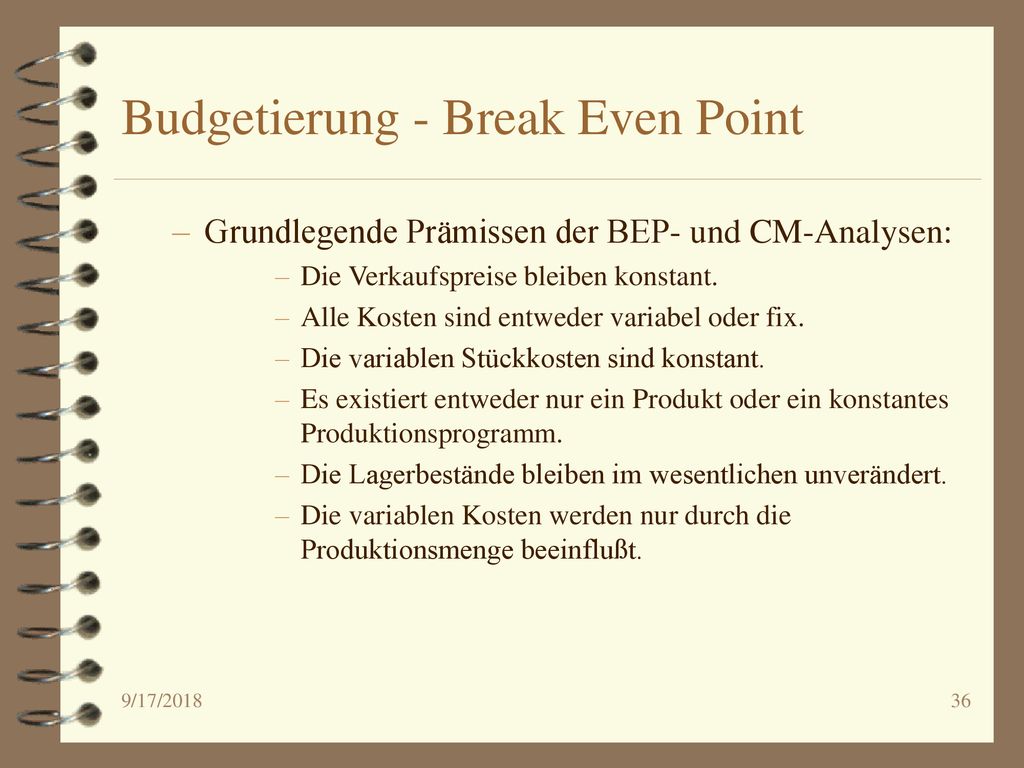 Budgetierung - Break Even Point

– Grundlegende Prämissen der BEP- und CM-Analysen:

– Die Verkaufspreise bleiben konstant.

– Alle Kosten sind entweder variabel oder fix.

– Die variablen Stückkosten sind konstant.

– Es existiert entweder nur ein Produkt oder ein konstantes Produktionsprogramm.

– Die Lagerbestände bleiben im wesentlichen unverändert.

– Die variablen Kosten werden nur durch die Produktionsmenge beeinflußt.

9/17/2018

36